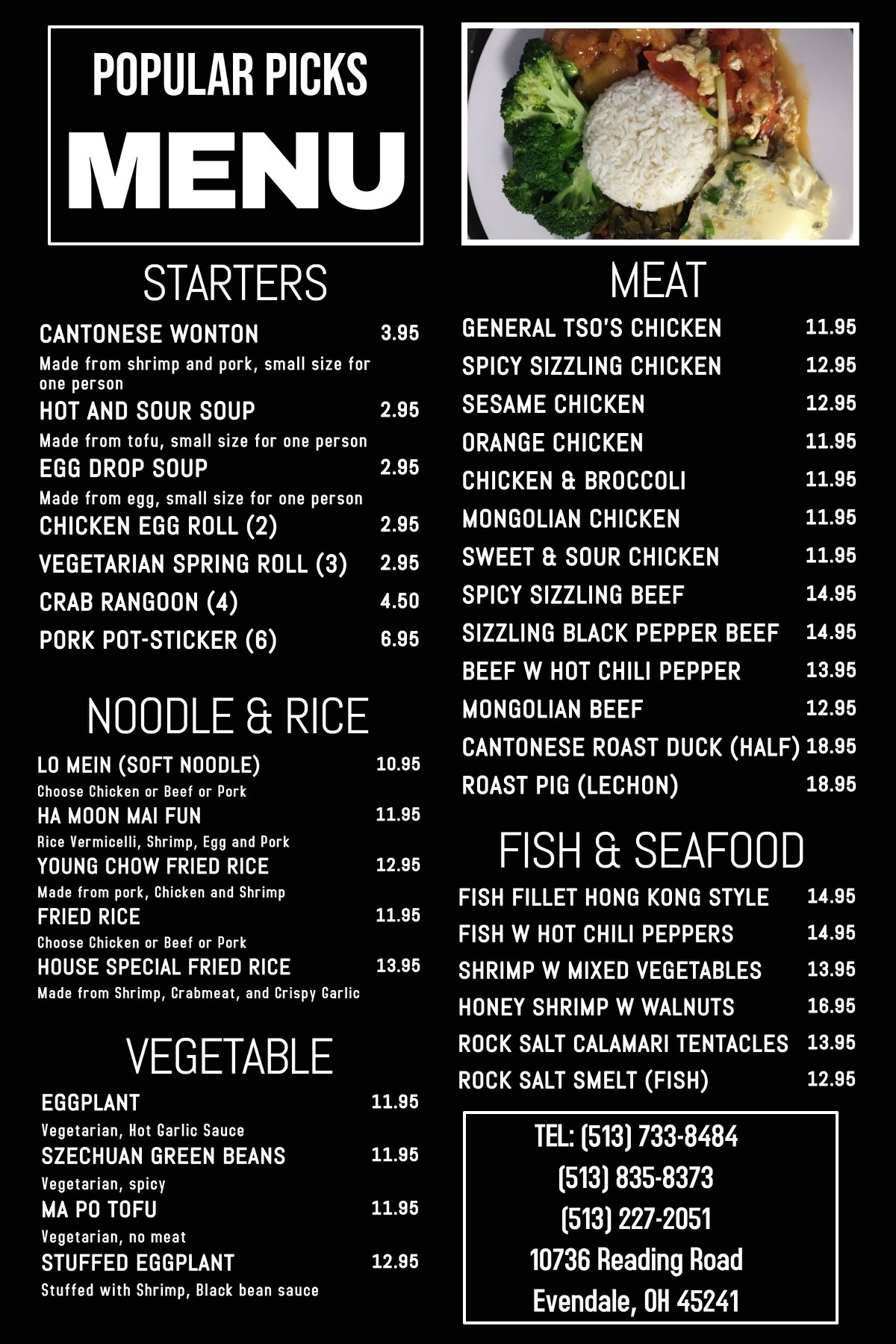 POPULAR PICKS
MENU

STARTERS

CANTONESE WONTON 3.95
Made from shrimp and pork, small size for one person
HOT AND SOUR SOUP 2.95
Made from tofu, small size for one person
EGG DROP SOUP 2.95
Made from egg, small size for one person
CHICKEN EGG ROLL (2) 2.95
VEGETARIAN SPRING ROLL (3) 2.95
CRAB RANGOON (4) 4.50
PORK POT-STICKER (6) 6.95

NOODLE & RICE

LO MEIN (SOFT NOODLE) 10.95
Choose Chicken or Beef or Pork
HA MOON MAI FUN 11.95
Rice Vermicelli, Shrimp, Egg and Pork
YOUNG CHOW FRIED RICE 12.95
Made from pork, Chicken and Shrimp
FRIED RICE 11.95
Choose Chicken or Beef or Pork
HOUSE SPECIAL FRIED RICE 13.95
Made from Shrimp, Crabmeat, and Crispy Garlic

VEGETABLE

EGGPLANT 11.95
Vegetarian, Hot Garlic Sauce
SZECHUAN GREEN BEANS 11.95
Vegetarian, spicy
MA PO TOFU 11.95
Vegetarian, no meat
STUFFED EGGPLANT 12.95
Stuffed with Shrimp, Black bean sauce

MEAT

GENERAL TSO'S CHICKEN 11.95
SPICY SIZZLING CHICKEN 12.95
SESAME CHICKEN 12.95
ORANGE CHICKEN 11.95
CHICKEN & BROCCOLI 11.95
MONGOLIAN CHICKEN 11.95
SWEET & SOUR CHICKEN 11.95
SPICY SIZZLING BEEF 14.95
SIZZLING BLACK PEPPER BEEF 14.95
BEEF W HOT CHILI PEPPER 13.95
MONGOLIAN BEEF 12.95
CANTONESE ROAST DUCK (HALF) 18.95
ROAST PIG (LECHON) 18.95

FISH & SEAFOOD

FISH FILLET HONG KONG STYLE 14.95
FISH W HOT CHILI PEPPERS 14.95
SHRIMP W MIXED VEGETABLES 13.95
HONEY SHRIMP W WALNUTS 16.95
ROCK SALT CALAMARI TENTACLES 13.95
ROCK SALT SMELT (FISH) 12.95

TEL: (513) 733-8484
(513) 835-8373
(513) 227-2051
10736 Reading Road
Evendale, OH 45241